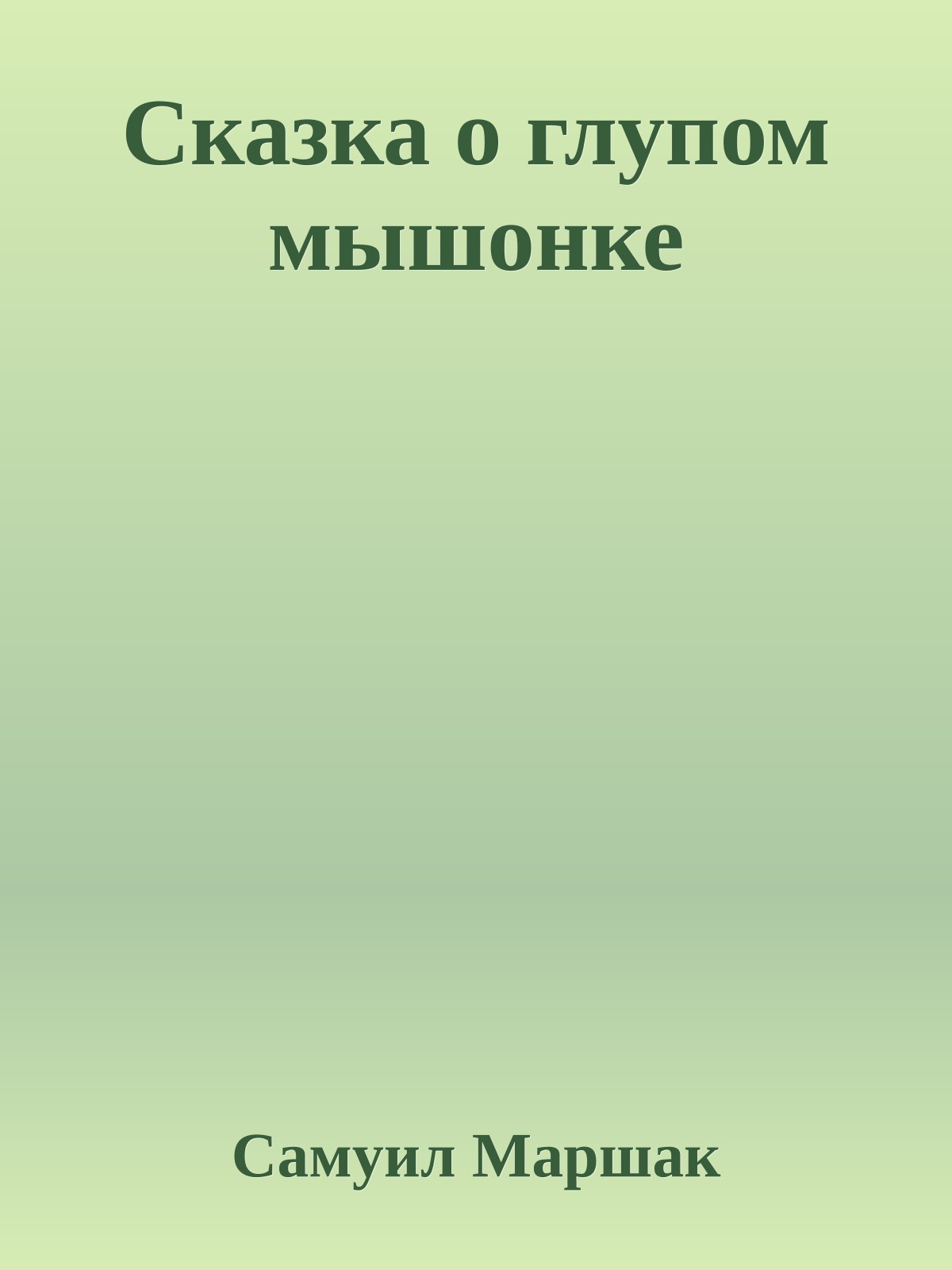 Сказка о глупом мышонке

Самуил Маршак